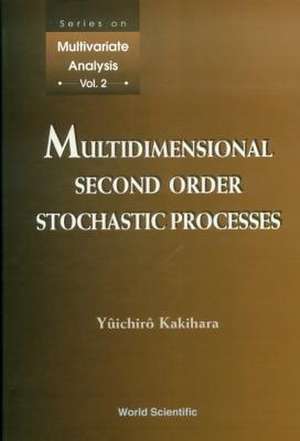 Series on
Multivariate Analysis
• Vol. 2 •

MULTIDIMENSIONAL SECOND ORDER STOCHASTIC PROCESSES

Yûichirô Kakihara

World Scientific